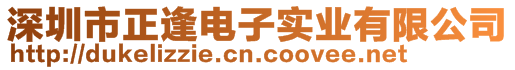 深圳市正逢电子实业有限公司
http://dukelizzie.cn.coovee.net